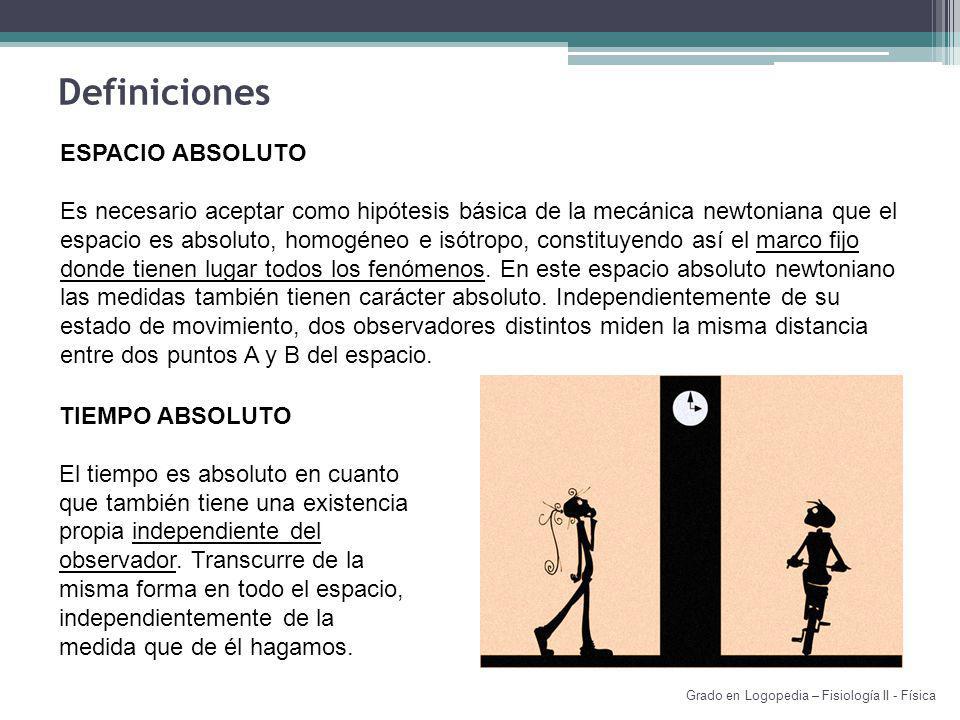 Definiciones

ESPACIO ABSOLUTO

Es necesario aceptar como hipótesis básica de la mecánica newtoniana que el espacio es absoluto, homogéneo e isótropo, constituyendo así el marco fijo donde tienen lugar todos los fenómenos. En este espacio absoluto newtoniano las medidas también tienen carácter absoluto. Independientemente de su estado de movimiento, dos observadores distintos miden la misma distancia entre dos puntos A y B del espacio.

TIEMPO ABSOLUTO

El tiempo es absoluto en cuanto que también tiene una existencia propia independiente del observador. Transcurre de la misma forma en todo el espacio, independientemente de la medida que de él hagamos.

Grado en Logopedia – Fisiología II - Física